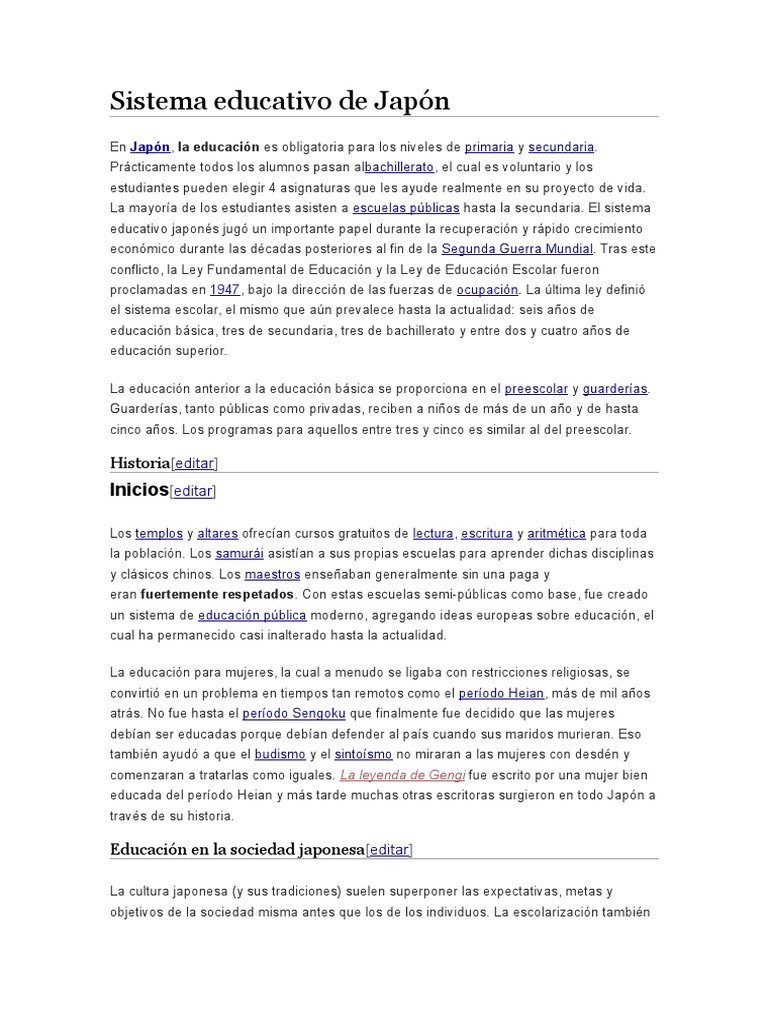 Sistema educativo de Japón

En Japón, la educación es obligatoria para los niveles de primaria y secundaria. Prácticamente todos los alumnos pasan albachillerato, el cual es voluntario y los estudiantes pueden elegir 4 asignaturas que les ayude realmente en su proyecto de vida. La mayoría de los estudiantes asisten a escuelas públicas hasta la secundaria. El sistema educativo japonés jugó un importante papel durante la recuperación y rápido crecimiento económico durante las décadas posteriores al fin de la Segunda Guerra Mundial. Tras este conflicto, la Ley Fundamental de Educación y la Ley de Educación Escolar fueron proclamadas en 1947, bajo la dirección de las fuerzas de ocupación. La última ley definió el sistema escolar, el mismo que aún prevalece hasta la actualidad: seis años de educación básica, tres de secundaria, tres de bachillerato y entre dos y cuatro años de educación superior.

La educación anterior a la educación básica se proporciona en el preescolar y guarderías. Guarderías, tanto públicas como privadas, reciben a niños de más de un año y de hasta cinco años. Los programas para aquellos entre tres y cinco es similar al del preescolar.

Historia[editar]

Inicios[editar]

Los templos y altares ofrecían cursos gratuitos de lectura, escritura y aritmética para toda la población. Los samurái asistían a sus propias escuelas para aprender dichas disciplinas y clásicos chinos. Los maestros enseñaban generalmente sin una paga y eran fuertemente respetados. Con estas escuelas semi-públicas como base, fue creado un sistema de educación pública moderno, agregando ideas europeas sobre educación, el cual ha permanecido casi inalterado hasta la actualidad.

La educación para mujeres, la cual a menudo se ligaba con restricciones religiosas, se convirtió en un problema en tiempos tan remotos como el período Heian, más de mil años atrás. No fue hasta el período Sengoku que finalmente fue decidido que las mujeres debían ser educadas porque debían defender al país cuando sus maridos murieran. Eso también ayudó a que el budismo y el sintoísmo no miraran a las mujeres con desdén y comenzaran a tratarlas como iguales. La leyenda de Gengi fue escrito por una mujer bien educada del período Heian y más tarde muchas otras escritoras surgieron en todo Japón a través de su historia.

Educación en la sociedad japonesa[editar]

La cultura japonesa (y sus tradiciones) suelen superponer las expectativas, metas y objetivos de la sociedad misma antes que los de los individuos. La escolarización también